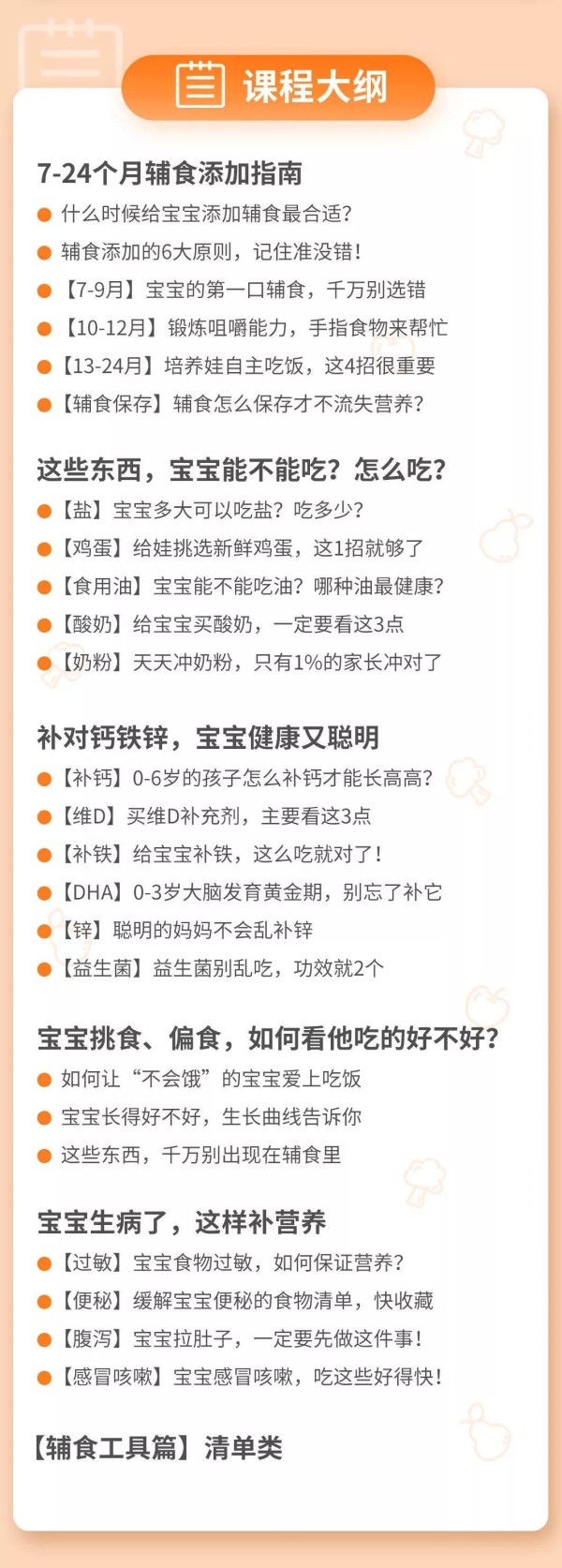 课程大纲

7-24个月辅食添加指南

• 什么时候给宝宝添加辅食最合适?
• 辅食添加的6大原则，记住准没错!
• 【7-9月】宝宝的第一口辅食，千万别选错
• 【10-12月】锻炼咀嚼能力，手指食物来帮忙
• 【13-24月】培养娃自主吃饭，这4招很重要
• 【辅食保存】辅食怎么保存才不流失营养?

这些东西，宝宝能不能吃?怎么吃?

• 【盐】宝宝多大可以吃盐?吃多少?
• 【鸡蛋】给娃挑选新鲜鸡蛋，这1招就够了
• 【食用油】宝宝能不能吃油?哪种油最健康?
• 【酸奶】给宝宝买酸奶，一定要看这3点
• 【奶粉】天天冲奶粉，只有1%的家长冲对了

补对钙铁锌，宝宝健康又聪明

• 【补钙】0-6岁的孩子怎么补钙才能长高高?
• 【维D】买维D补充剂，主要看这3点
• 【补铁】给宝宝补铁，这么吃就对了!
• 【DHA】0-3岁大脑发育黄金期，别忘了补它
• 【锌】聪明的妈妈不会乱补锌
• 【益生菌】益生菌别乱吃，功效就2个

宝宝挑食、偏食，如何看他吃的好不好?

• 如何让“不会饿”的宝宝爱上吃饭
• 宝宝长得好不好，生长曲线告诉你
• 这些东西，千万别出现在辅食里

宝宝生病了，这样补营养

• 【过敏】宝宝食物过敏，如何保证营养?
• 【便秘】缓解宝宝便秘的食物清单，快收藏
• 【腹泻】宝宝拉肚子，一定要先做这件事!
• 【感冒咳嗽】宝宝感冒咳嗽，吃这些好得快!

【辅食工具篇】清单类